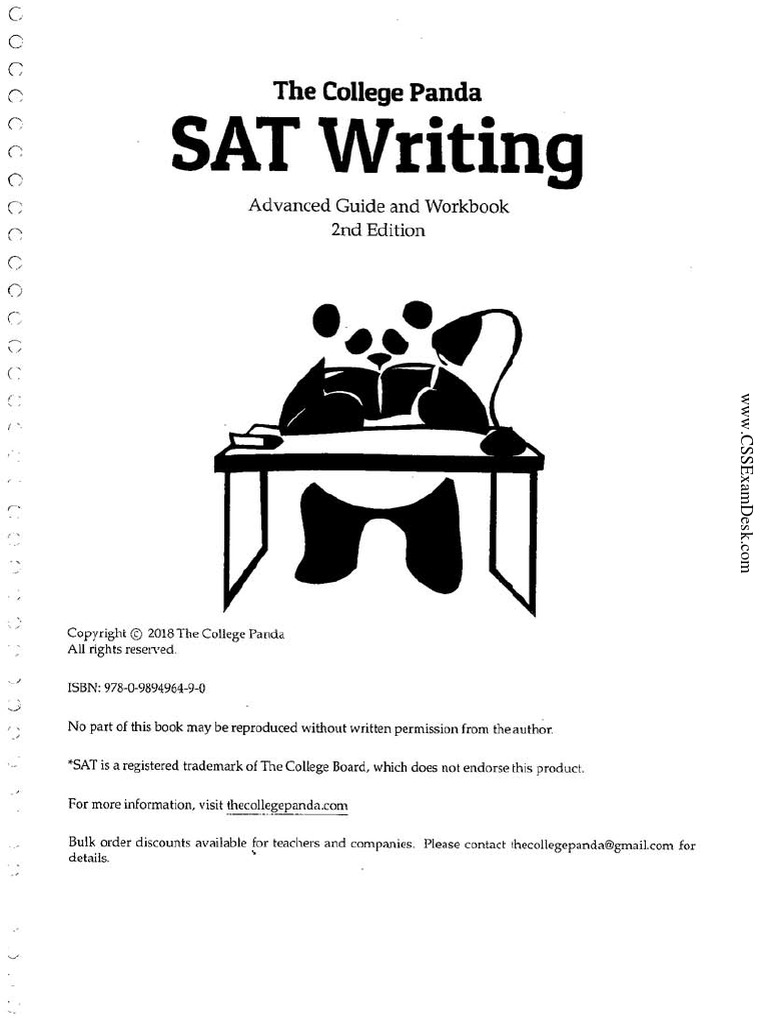 The College Panda
SAT Writing
Advanced Guide and Workbook
2nd Edition

www.CSSExamDesk.com

Copyright © 2018 The College Panda
All rights reserved.

ISBN: 978-0-9894964-9-0

No part of this book may be reproduced without written permission from the author.

*SAT is a registered trademark of The College Board, which does not endorse this product.

For more information, visit thecollegepanda.com

Bulk order discounts available for teachers and companies. Please contact thecollegepanda@gmail.com for details.